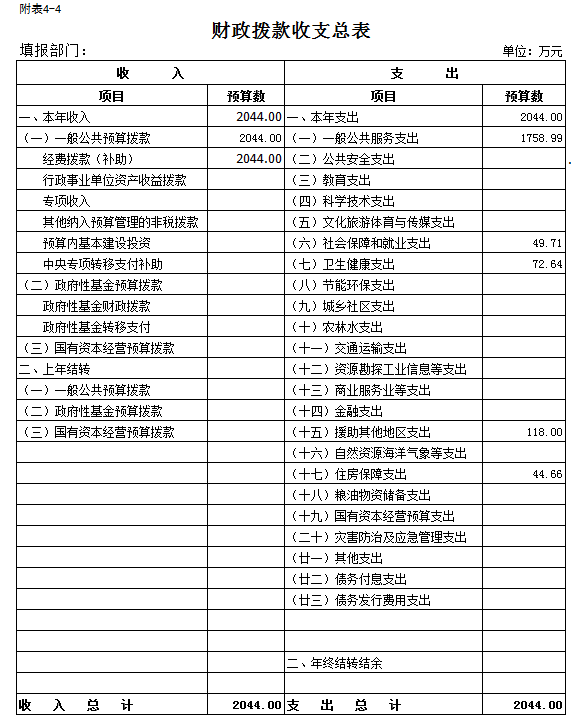 附表4-4

财政拨款收支总表

填报部门：　　　　　　　　　　　　　　　　　　　　　　　　　　单位：万元

| 收　　入 | | 支　　出 | |
|---|---|---|---|
| 项目 | 预算数 | 项目 | 预算数 |
| 一、本年收入 | 2044.00 | 一、本年支出 | 2044.00 |
| （一）一般公共预算拨款 | 2044.00 | （一）一般公共服务支出 | 1758.99 |
| 经费拨款（补助） | 2044.00 | （二）公共安全支出 | |
| 行政事业单位资产收益拨款 | | （三）教育支出 | |
| 专项收入 | | （四）科学技术支出 | |
| 其他纳入预算管理的非税拨款 | | （五）文化旅游体育与传媒支出 | |
| 预算内基本建设投资 | | （六）社会保障和就业支出 | 49.71 |
| 中央专项转移支付补助 | | （七）卫生健康支出 | 72.64 |
| （二）政府性基金预算拨款 | | （八）节能环保支出 | |
| 政府性基金财政拨款 | | （九）城乡社区支出 | |
| 政府性基金转移支付 | | （十）农林水支出 | |
| （三）国有资本经营预算拨款 | | （十一）交通运输支出 | |
| 二、上年结转 | | （十二）资源勘探工业信息等支出 | |
| （一）一般公共预算拨款 | | （十三）商业服务业等支出 | |
| （二）政府性基金预算拨款 | | （十四）金融支出 | |
| （三）国有资本经营预算拨款 | | （十五）援助其他地区支出 | 118.00 |
| | | （十六）自然资源海洋气象等支出 | |
| | | （十七）住房保障支出 | 44.66 |
| | | （十八）粮油物资储备支出 | |
| | | （十九）国有资本经营预算支出 | |
| | | （二十）灾害防治及应急管理支出 | |
| | | （廿一）其他支出 | |
| | | （廿二）债务付息支出 | |
| | | （廿三）债务发行费用支出 | |
| | | | |
| | | | |
| | | 二、年终结转结余 | |
| | | | |
| 收　入　总　计 | 2044.00 | 支　出　总　计 | 2044.00 |